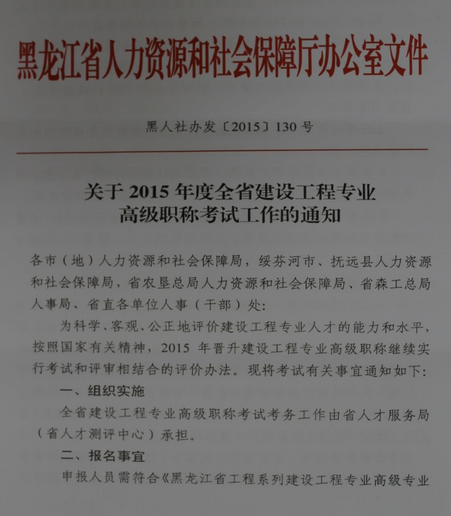 黑龙江省人力资源和社会保障厅办公室文件

黑人社办发〔2015〕130号

关于2015年度全省建设工程专业高级职称考试工作的通知

各市（地）人力资源和社会保障局，绥芬河市、抚远县人力资源和社会保障局，省农垦总局人力资源和社会保障局、省森工总局人事局、省直各单位人事（干部）处：

为科学、客观、公正地评价建设工程专业人才的能力和水平，按照国家有关精神，2015年晋升建设工程专业高级职称继续实行考试和评审相结合的评价办法。现将考试有关事宜通知如下：

一、组织实施

全省建设工程专业高级职称考试考务工作由省人才服务局（省人才测评中心）承担。

二、报名事宜

申报人员需符合《黑龙江省工程系列建设工程专业高级专业